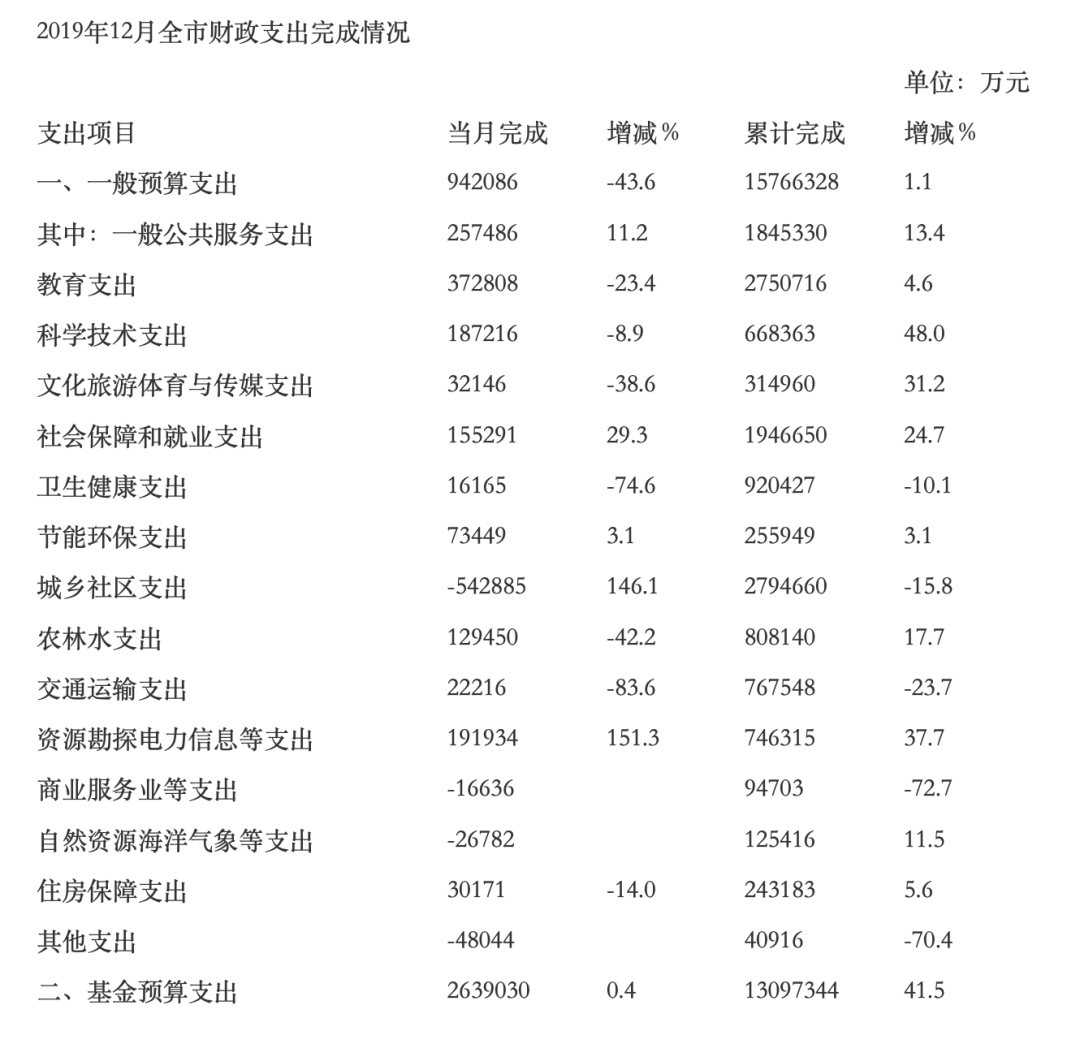 2019年12月全市财政支出完成情况

单位：万元

| 支出项目 | 当月完成 | 增减% | 累计完成 | 增减% |
|---|---|---|---|---|
| 一、一般预算支出 | 942086 | -43.6 | 15766328 | 1.1 |
| 其中：一般公共服务支出 | 257486 | 11.2 | 1845330 | 13.4 |
| 教育支出 | 372808 | -23.4 | 2750716 | 4.6 |
| 科学技术支出 | 187216 | -8.9 | 668363 | 48.0 |
| 文化旅游体育与传媒支出 | 32146 | -38.6 | 314960 | 31.2 |
| 社会保障和就业支出 | 155291 | 29.3 | 1946650 | 24.7 |
| 卫生健康支出 | 16165 | -74.6 | 920427 | -10.1 |
| 节能环保支出 | 73449 | 3.1 | 255949 | 3.1 |
| 城乡社区支出 | -542885 | 146.1 | 2794660 | -15.8 |
| 农林水支出 | 129450 | -42.2 | 808140 | 17.7 |
| 交通运输支出 | 22216 | -83.6 | 767548 | -23.7 |
| 资源勘探电力信息等支出 | 191934 | 151.3 | 746315 | 37.7 |
| 商业服务业等支出 | -16636 | | 94703 | -72.7 |
| 自然资源海洋气象等支出 | -26782 | | 125416 | 11.5 |
| 住房保障支出 | 30171 | -14.0 | 243183 | 5.6 |
| 其他支出 | -48044 | | 40916 | -70.4 |
| 二、基金预算支出 | 2639030 | 0.4 | 13097344 | 41.5 |